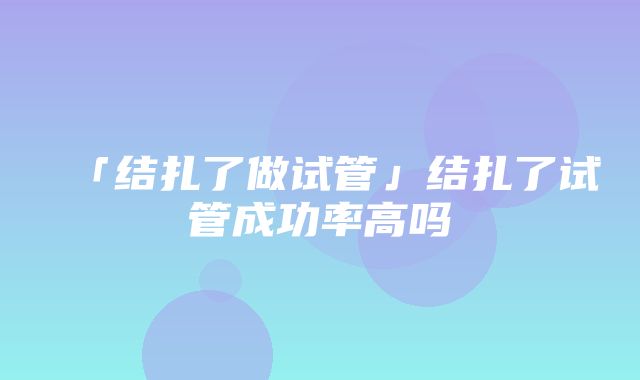 「结扎了做试管」结扎了试管成功率高吗